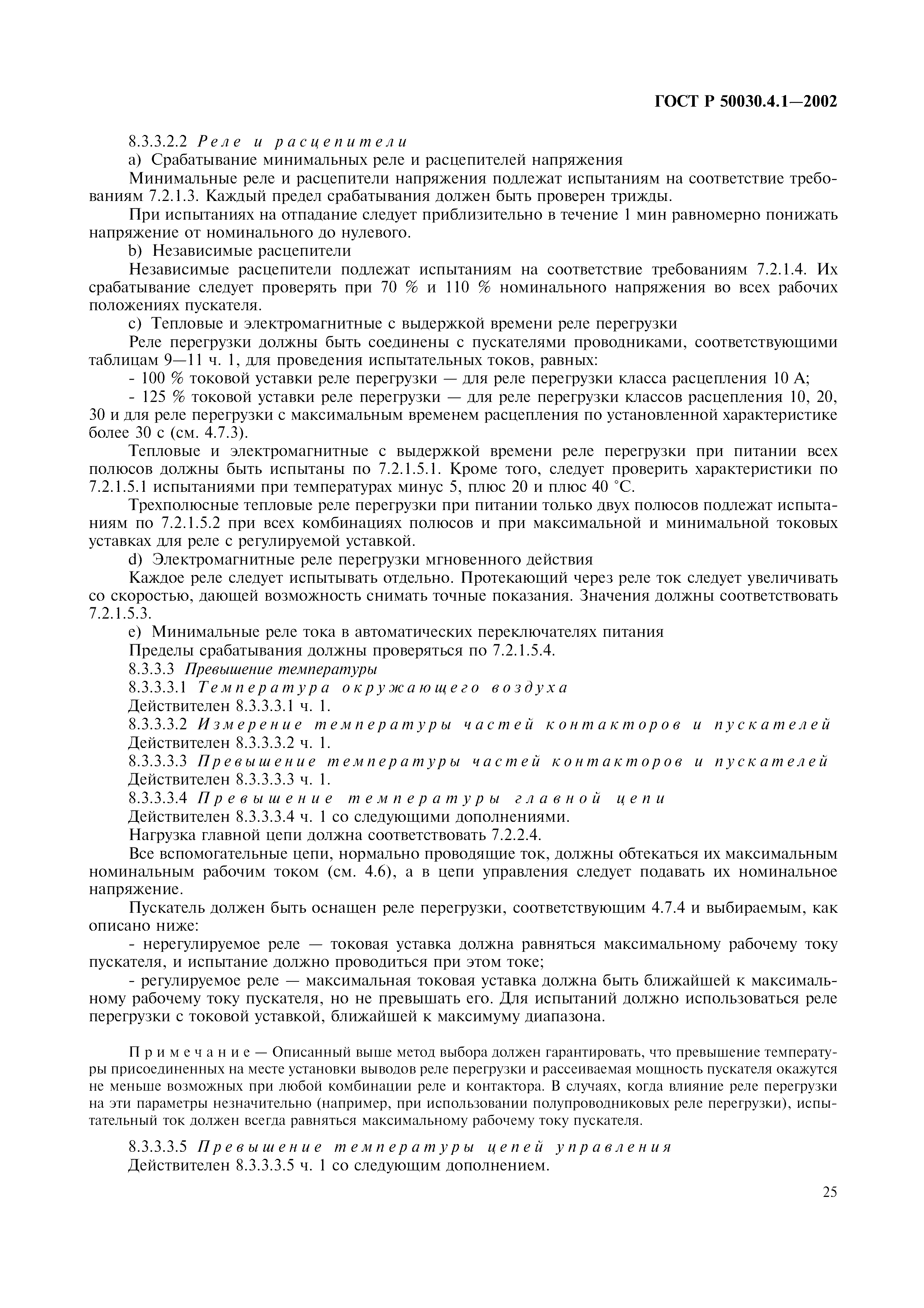 ГОСТ Р 50030.4.1—2002

8.3.3.2.2 Реле и расцепители

a) Срабатывание минимальных реле и расцепителей напряжения

Минимальные реле и расцепители напряжения подлежат испытаниям на соответствие требованиям 7.2.1.3. Каждый предел срабатывания должен быть проверен трижды.

При испытаниях на отпадание следует приблизительно в течение 1 мин равномерно понижать напряжение от номинального до нулевого.

b) Независимые расцепители

Независимые расцепители подлежат испытаниям на соответствие требованиям 7.2.1.4. Их срабатывание следует проверять при 70 % и 110 % номинального напряжения во всех рабочих положениях пускателя.

c) Тепловые и электромагнитные с выдержкой времени реле перегрузки

Реле перегрузки должны быть соединены с пускателями проводниками, соответствующими таблицам 9—11 ч. 1, для проведения испытательных токов, равных:

- 100 % токовой уставки реле перегрузки — для реле перегрузки класса расцепления 10 А;

- 125 % токовой уставки реле перегрузки — для реле перегрузки классов расцепления 10, 20, 30 и для реле перегрузки с максимальным временем расцепления по установленной характеристике более 30 с (см. 4.7.3).

Тепловые и электромагнитные с выдержкой времени реле перегрузки при питании всех полюсов должны быть испытаны по 7.2.1.5.1. Кроме того, следует проверить характеристики по 7.2.1.5.1 испытаниями при температурах минус 5, плюс 20 и плюс 40 °С.

Трехполюсные тепловые реле перегрузки при питании только двух полюсов подлежат испытаниям по 7.2.1.5.2 при всех комбинациях полюсов и при максимальной и минимальной токовых уставках для реле с регулируемой уставкой.

d) Электромагнитные реле перегрузки мгновенного действия

Каждое реле следует испытывать отдельно. Протекающий через реле ток следует увеличивать со скоростью, дающей возможность снимать точные показания. Значения должны соответствовать 7.2.1.5.3.

e) Минимальные реле тока в автоматических переключателях питания

Пределы срабатывания должны проверяться по 7.2.1.5.4.

8.3.3.3 Превышение температуры

8.3.3.3.1 Температура окружающего воздуха

Действителен 8.3.3.3.1 ч. 1.

8.3.3.3.2 Измерение температуры частей контакторов и пускателей

Действителен 8.3.3.3.2 ч. 1.

8.3.3.3.3 Превышение температуры частей контакторов и пускателей

Действителен 8.3.3.3.3 ч. 1.

8.3.3.3.4 Превышение температуры главной цепи

Действителен 8.3.3.3.4 ч. 1 со следующими дополнениями.

Нагрузка главной цепи должна соответствовать 7.2.2.4.

Все вспомогательные цепи, нормально проводящие ток, должны обтекаться их максимальным номинальным рабочим током (см. 4.6), а в цепи управления следует подавать их номинальное напряжение.

Пускатель должен быть оснащен реле перегрузки, соответствующим 4.7.4 и выбираемым, как описано ниже:

- нерегулируемое реле — токовая уставка должна равняться максимальному рабочему току пускателя, и испытание должно проводиться при этом токе;

- регулируемое реле — максимальная токовая уставка должна быть ближайшей к максимальному рабочему току пускателя, но не превышать его. Для испытаний должно использоваться реле перегрузки с токовой уставкой, ближайшей к максимуму диапазона.

Примечание — Описанный выше метод выбора должен гарантировать, что превышение температуры присоединенных на месте установки выводов реле перегрузки и рассеиваемая мощность пускателя окажутся не меньше возможных при любой комбинации реле и контактора. В случаях, когда влияние реле перегрузки на эти параметры незначительно (например, при использовании полупроводниковых реле перегрузки), испытательный ток должен всегда равняться максимальному рабочему току пускателя.

8.3.3.3.5 Превышение температуры цепей управления

Действителен 8.3.3.3.5 ч. 1 со следующим дополнением.

25